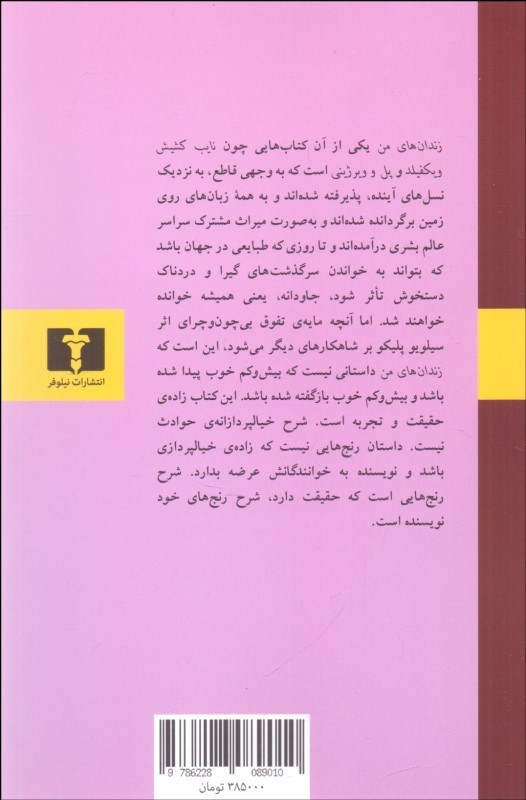 زندان‌های من یکی از آن کتاب‌هایی چون نایب کشیش ویکفیلد و پل و ویرژینی است که به وجهی قاطع، به نزدیک نسل‌های آینده، پذیرفته شده‌اند و به همهٔ زبان‌های روی زمین برگردانده شده‌اند و به‌صورت میراث مشترک سراسر عالم بشری درآمده‌اند و تا روزی که طبایعی در جهان باشد که بتواند به خواندن سرگذشت‌های گیرا و دردناک دستخوش تأثر شود، جاودانه، یعنی همیشه خوانده خواهند شد. اما آنچه مایه‌ی تفوق بی‌چون‌وچرای اثر سیلویو پلیکو بر شاهکارهای دیگر می‌شود، این است که زندان‌های من داستانی نیست که بیش‌وکم خوب پیدا شده باشد و بیش‌وکم خوب بازگفته شده باشد. این کتاب زاده‌ی حقیقت و تجربه است. شرح خیالپردازانه‌ی حوادث نیست. داستان رنج‌هایی نیست که زاده‌ی خیالپردازی باشد و نویسنده به خوانندگانش عرضه بدارد. شرح رنج‌هایی است که حقیقت دارد، شرح رنج‌های خود نویسنده است.

انتشارات نیلوفر

9 786228 089010

۳۸۵۰۰۰ تومان